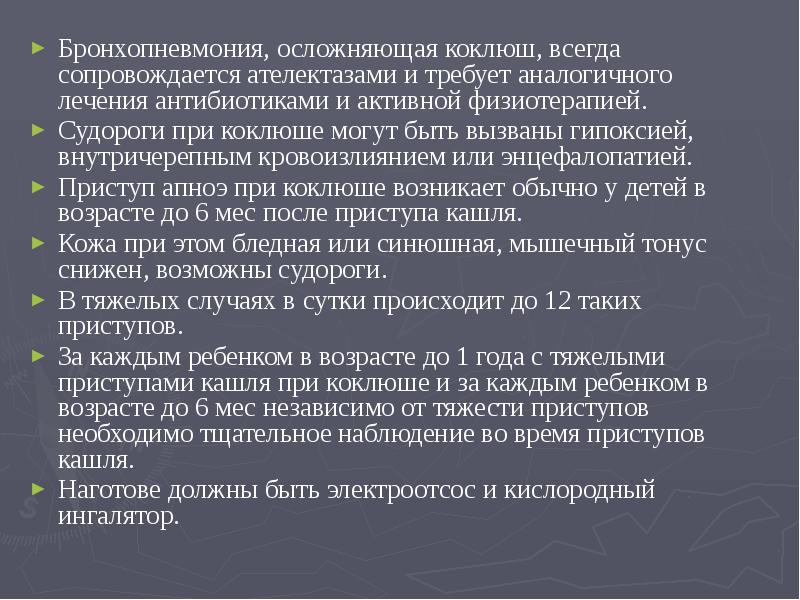 ► Бронхопневмония, осложняющая коклюш, всегда сопровождается ателектазами и требует аналогичного лечения антибиотиками и активной физиотерапией.

► Судороги при коклюше могут быть вызваны гипоксией, внутричерепным кровоизлиянием или энцефалопатией.

► Приступ апноэ при коклюше возникает обычно у детей в возрасте до 6 мес после приступа кашля.

► Кожа при этом бледная или синюшная, мышечный тонус снижен, возможны судороги.

► В тяжелых случаях в сутки происходит до 12 таких приступов.

► За каждым ребенком в возрасте до 1 года с тяжелыми приступами кашля при коклюше и за каждым ребенком в возрасте до 6 мес независимо от тяжести приступов необходимо тщательное наблюдение во время приступов кашля.

► Наготове должны быть электроотсос и кислородный ингалятор.